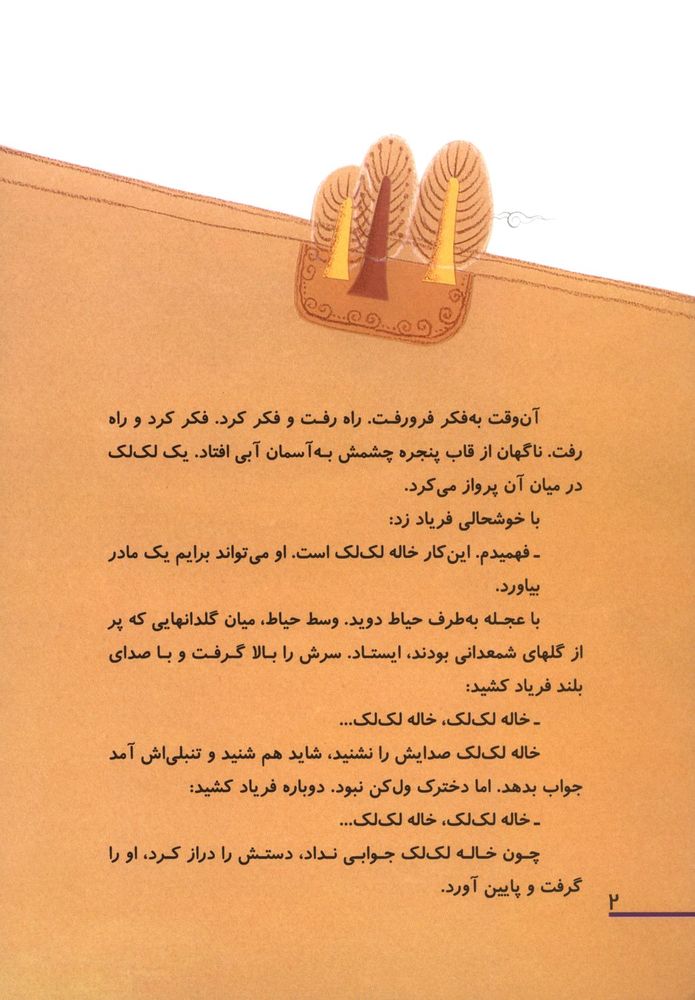 آن‌وقت به‌فکر فرورفت. راه رفت و فکر کرد. فکر کرد و راه رفت. ناگهان از قاب پنجره چشمش به‌آسمان آبی افتاد. یک لک‌لک در میان آن پرواز می‌کرد.

با خوشحالی فریاد زد:

ـ فهمیدم. این‌کار خاله لک‌لک است. او می‌تواند برایم یک مادر بیاورد.

با عجله به‌طرف حیاط دوید. وسط حیاط، میان گلدانهایی که پر از گلهای شمعدانی بودند، ایستاد. سرش را بالا گرفت و با صدای بلند فریاد کشید:

ـ خاله لک‌لک، خاله لک‌لک...

خاله لک‌لک صدایش را نشنید، شاید هم شنید و تنبلی‌اش آمد جواب بدهد. اما دخترک ول‌کن نبود. دوباره فریاد کشید:

ـ خاله لک‌لک، خاله لک‌لک...

چون خاله لک‌لک جوابی نداد، دستش را دراز کرد، او را گرفت و پایین آورد.

۲